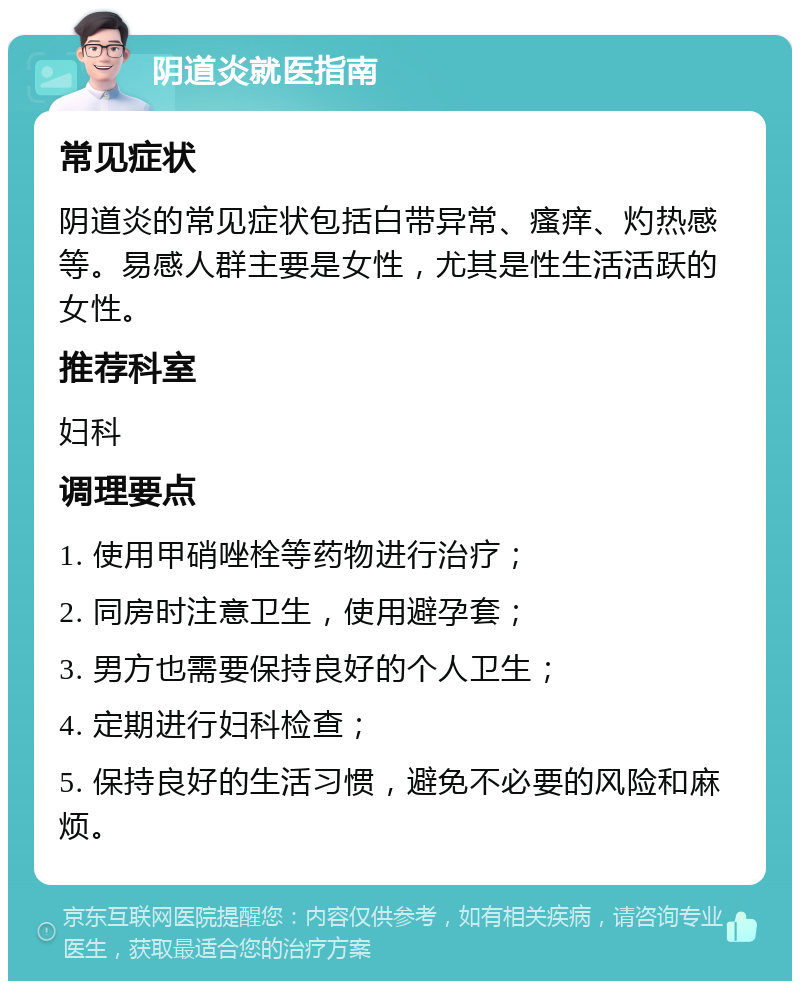 阴道炎就医指南

常见症状

阴道炎的常见症状包括白带异常、瘙痒、灼热感等。易感人群主要是女性，尤其是性生活活跃的女性。

推荐科室

妇科

调理要点

1. 使用甲硝唑栓等药物进行治疗；

2. 同房时注意卫生，使用避孕套；

3. 男方也需要保持良好的个人卫生；

4. 定期进行妇科检查；

5. 保持良好的生活习惯，避免不必要的风险和麻烦。

京东互联网医院提醒您：内容仅供参考，如有相关疾病，请咨询专业医生，获取最适合您的治疗方案